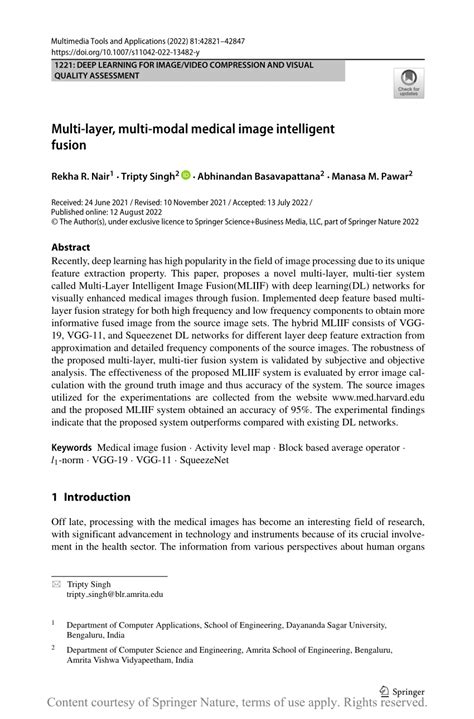 Multimedia Tools and Applications (2022) 81:42821–42847
https://doi.org/10.1007/s11042-022-13482-y

1221: DEEP LEARNING FOR IMAGE/VIDEO COMPRESSION AND VISUAL QUALITY ASSESSMENT

Check for updates

Multi-layer, multi-modal medical image intelligent fusion

Rekha R. Nair$^1$ · Tripty Singh$^2$ · Abhinandan Basavapattana$^2$ · Manasa M. Pawar$^2$

Received: 24 June 2021 / Revised: 10 November 2021 / Accepted: 13 July 2022 /
Published online: 12 August 2022
© The Author(s), under exclusive licence to Springer Science+Business Media, LLC, part of Springer Nature 2022

Abstract
Recently, deep learning has high popularity in the field of image processing due to its unique feature extraction property. This paper, proposes a novel multi-layer, multi-tier system called Multi-Layer Intelligent Image Fusion(MLIIF) with deep learning(DL) networks for visually enhanced medical images through fusion. Implemented deep feature based multi-layer fusion strategy for both high frequency and low frequency components to obtain more informative fused image from the source image sets. The hybrid MLIIF consists of VGG-19, VGG-11, and Squeezenet DL networks for different layer deep feature extraction from approximation and detailed frequency components of the source images. The robustness of the proposed multi-layer, multi-tier fusion system is validated by subjective and objective analysis. The effectiveness of the proposed MLIIF system is evaluated by error image calculation with the ground truth image and thus accuracy of the system. The source images utilized for the experimentations are collected from the website www.med.harvard.edu and the proposed MLIIF system obtained an accuracy of 95%. The experimental findings indicate that the proposed system outperforms compared with existing DL networks.

Keywords Medical image fusion · Activity level map · Block based average operator · $l_1$-norm · VGG-19 · VGG-11 · SqueezeNet

1 Introduction

Off late, processing with the medical images has become an interesting field of research, with significant advancement in technology and instruments because of its crucial involvement in the health sector. The information from various perspectives about human organs

Tripty Singh
tripty_singh@blr.amrita.edu

$^1$ Department of Computer Applications, School of Engineering, Dayananda Sagar University, Bengaluru, India

$^2$ Department of Computer Science and Engineering, Amrita School of Engineering, Bengaluru, Amrita Vishwa Vidyapeetham, India

Springer

Content courtesy of Springer Nature, terms of use apply. Rights reserved.